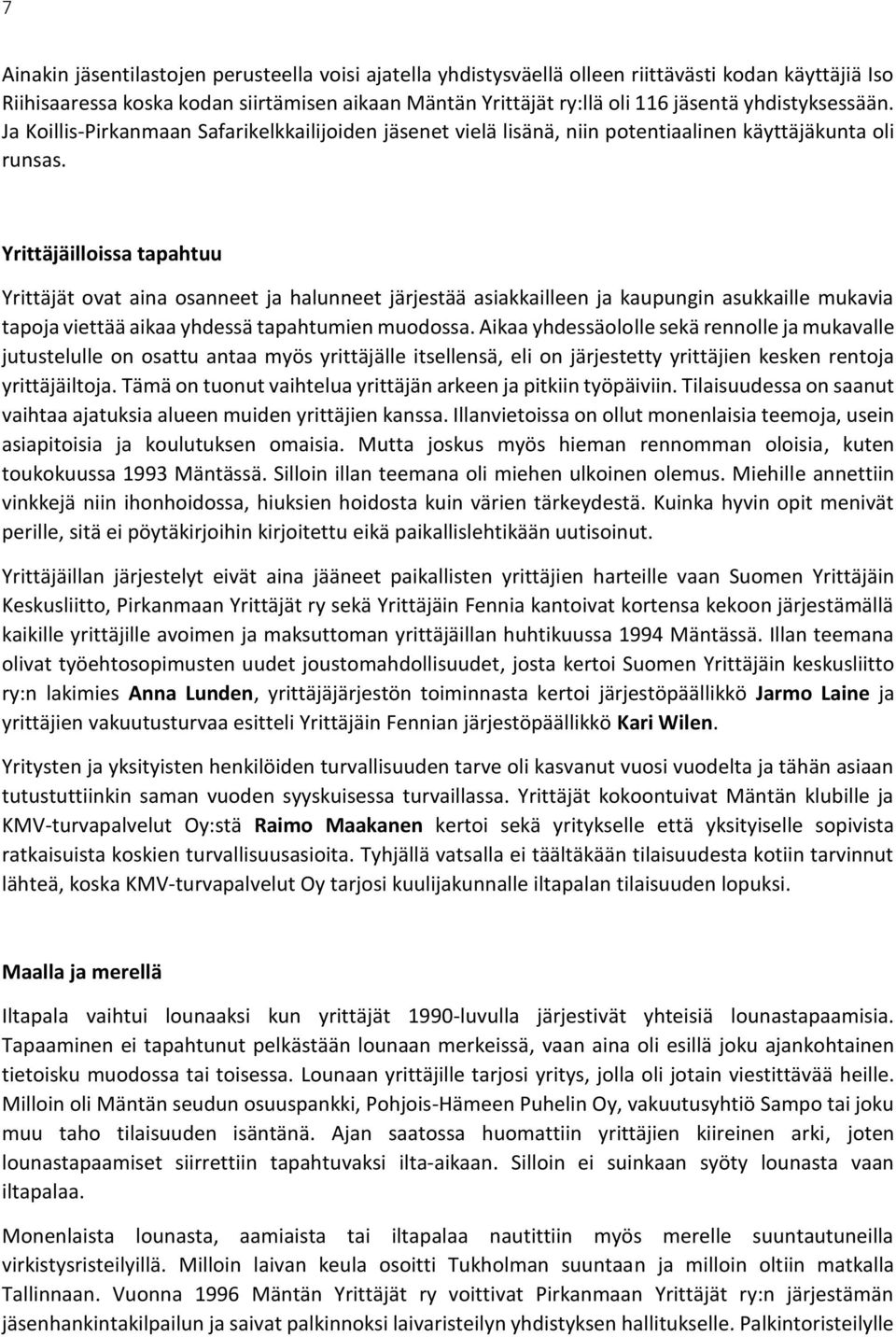 7

Ainakin jäsentilastojen perusteella voisi ajatella yhdistysväellä olleen riittävästi kodan käyttäjiä Iso Riihisaaressa koska kodan siirtämisen aikaan Mäntän Yrittäjät ry:llä oli 116 jäsentä yhdistyksessään. Ja Koillis-Pirkanmaan Safarikelkkailijoiden jäsenet vielä lisänä, niin potentiaalinen käyttäjäkunta oli runsas.

Yrittäjäilloissa tapahtuu

Yrittäjät ovat aina osanneet ja halunneet järjestää asiakkailleen ja kaupungin asukkaille mukavia tapoja viettää aikaa yhdessä tapahtumien muodossa. Aikaa yhdessäololle sekä rennolle ja mukavalle jutustelulle on osattu antaa myös yrittäjälle itsellensä, eli on järjestetty yrittäjien kesken rentoja yrittäjäiltoja. Tämä on tuonut vaihtelua yrittäjän arkeen ja pitkiin työpäiviin. Tilaisuudessa on saanut vaihtaa ajatuksia alueen muiden yrittäjien kanssa. Illanvietoissa on ollut monenlaisia teemoja, usein asiapitoisia ja koulutuksen omaisia. Mutta joskus myös hieman rennomman oloisia, kuten toukokuussa 1993 Mäntässä. Silloin illan teemana oli miehen ulkoinen olemus. Miehille annettiin vinkkejä niin ihonhoidossa, hiuksien hoidosta kuin värien tärkeydestä. Kuinka hyvin opit menivät perille, sitä ei pöytäkirjoihin kirjoitettu eikä paikallislehtikään uutisoinut.

Yrittäjäillan järjestelyt eivät aina jääneet paikallisten yrittäjien harteille vaan Suomen Yrittäjäin Keskusliitto, Pirkanmaan Yrittäjät ry sekä Yrittäjäin Fennia kantoivat kortensa kekoon järjestämällä kaikille yrittäjille avoimen ja maksuttoman yrittäjäillan huhtikuussa 1994 Mäntässä. Illan teemana olivat työehtosopimusten uudet joustomahdollisuudet, josta kertoi Suomen Yrittäjäin keskusliitto ry:n lakimies Anna Lunden, yrittäjäjärjestön toiminnasta kertoi järjestöpäällikkö Jarmo Laine ja yrittäjien vakuutusturvaa esitteli Yrittäjäin Fennian järjestöpäällikkö Kari Wilen.

Yritysten ja yksityisten henkilöiden turvallisuuden tarve oli kasvanut vuosi vuodelta ja tähän asiaan tutustuttiinkin saman vuoden syyskuisessa turvaillassa. Yrittäjät kokoontuivat Mäntän klubille ja KMV-turvapalvelut Oy:stä Raimo Maakanen kertoi sekä yritykselle että yksityiselle sopivista ratkaisuista koskien turvallisuusasioita. Tyhjällä vatsalla ei täältäkään tilaisuudesta kotiin tarvinnut lähteä, koska KMV-turvapalvelut Oy tarjosi kuulijakunnalle iltapalan tilaisuuden lopuksi.

Maalla ja merellä

Iltapala vaihtui lounaaksi kun yrittäjät 1990-luvulla järjestivät yhteisiä lounastapaamisia. Tapaaminen ei tapahtunut pelkästään lounaan merkeissä, vaan aina oli esillä joku ajankohtainen tietoisku muodossa tai toisessa. Lounaan yrittäjille tarjosi yritys, jolla oli jotain viestittävää heille. Milloin oli Mäntän seudun osuuspankki, Pohjois-Hämeen Puhelin Oy, vakuutusyhtiö Sampo tai joku muu taho tilaisuuden isäntänä. Ajan saatossa huomattiin yrittäjien kiireinen arki, joten lounastapaamiset siirrettiin tapahtuvaksi ilta-aikaan. Silloin ei suinkaan syöty lounasta vaan iltapalaa.

Monenlaista lounasta, aamiaista tai iltapalaa nautittiin myös merelle suuntautuneilla virkistysristeilyillä. Milloin laivan keula osoitti Tukholman suuntaan ja milloin oltiin matkalla Tallinnaan. Vuonna 1996 Mäntän Yrittäjät ry voittivat Pirkanmaan Yrittäjät ry:n järjestämän jäsenhankintakilpailun ja saivat palkinnoksi laivaristeilyn yhdistyksen hallitukselle. Palkintoristeilylle